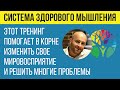 СИСТЕМА ЗДОРОВОГО МЫШЛЕНИЯ

ЭТОТ ТРЕНИНГ ПОМОГАЕТ В КОРНЕ ИЗМЕНИТЬ СВОЕ МИРОВОСПРИЯТИЕ И РЕШИТЬ МНОГИЕ ПРОБЛЕМЫ